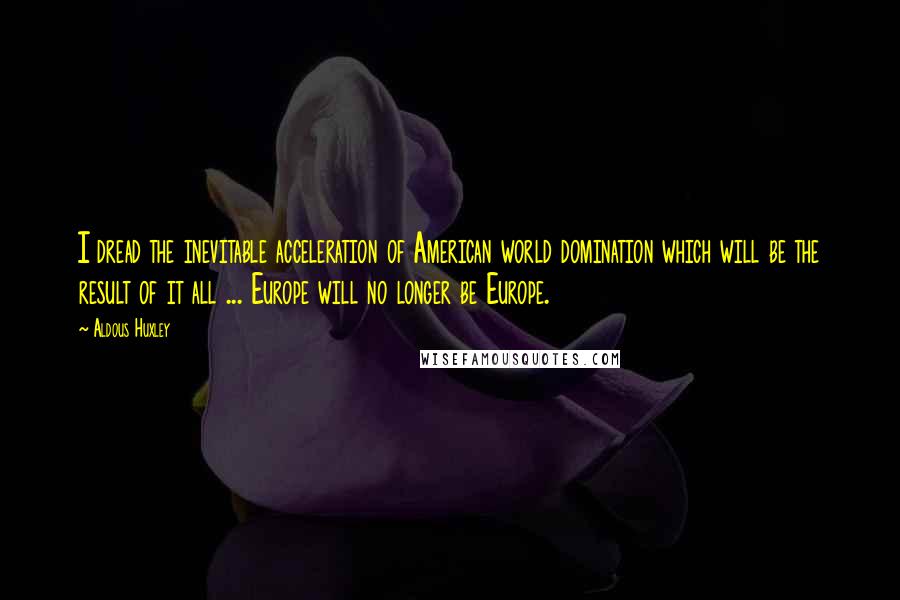 I dread the inevitable acceleration of American world domination which will be the result of it all ... Europe will no longer be Europe.

~ Aldous Huxley

WISEFAMOUSQUOTES.COM